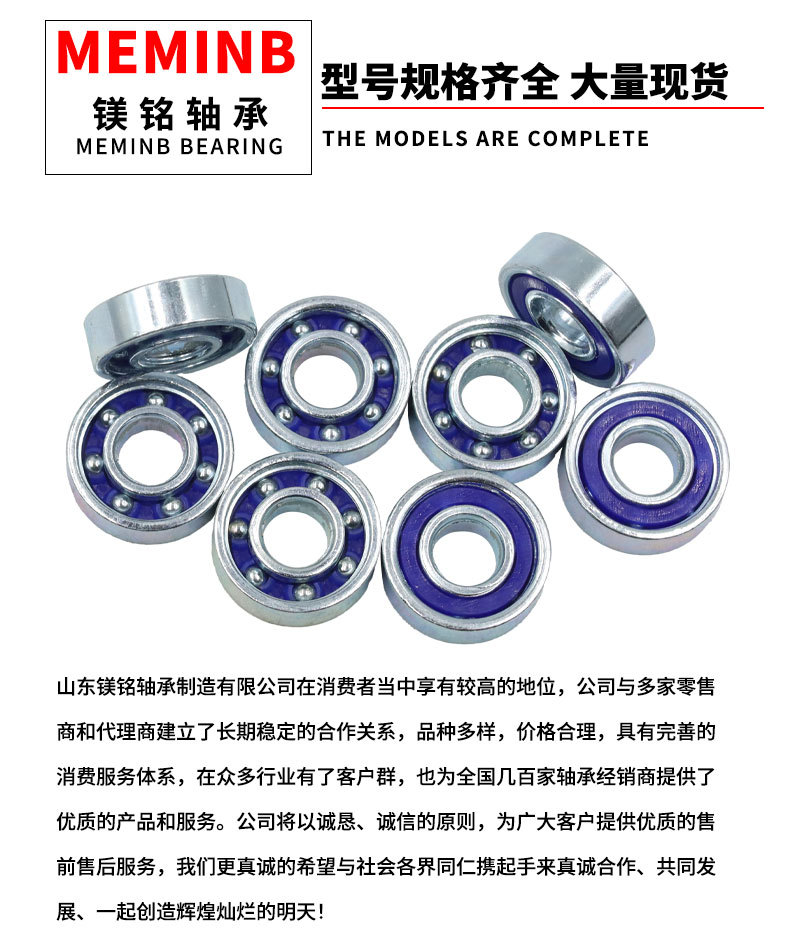 MEMINB
镁铭轴承
MEMINB BEARING

型号规格齐全 大量现货
THE MODELS ARE COMPLETE

山东镁铭轴承制造有限公司在消费者当中享有较高的地位，公司与多家零售商和代理商建立了长期稳定的合作关系，品种多样，价格合理，具有完善的消费服务体系，在众多行业有了客户群，也为全国几百家轴承经销商提供了优质的产品和服务。公司将以诚恳、诚信的原则，为广大客户提供优质的售前售后服务，我们更真诚的希望与社会各界同仁携起手来真诚合作、共同发展、一起创造辉煌灿烂的明天！